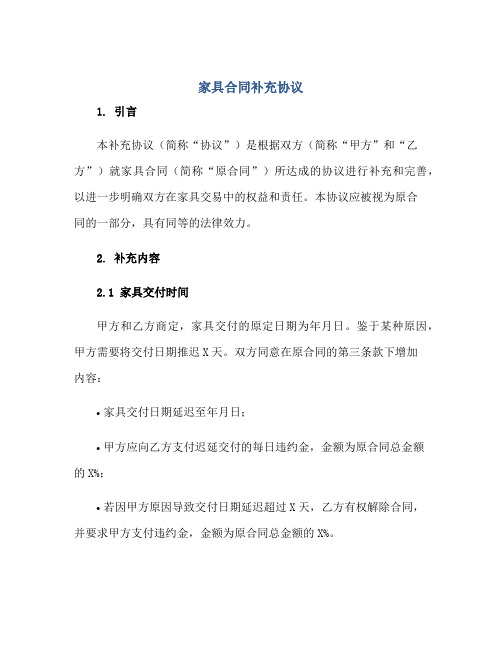 家具合同补充协议

1. 引言

本补充协议（简称“协议”）是根据双方（简称“甲方”和“乙方”）就家具合同（简称“原合同”）所达成的协议进行补充和完善，以进一步明确双方在家具交易中的权益和责任。本协议应被视为原合同的一部分，具有同等的法律效力。

2. 补充内容

2.1 家具交付时间

甲方和乙方商定，家具交付的原定日期为年月日。鉴于某种原因，甲方需要将交付日期推迟 X 天。双方同意在原合同的第三条款下增加内容：

• 家具交付日期延迟至年月日；

• 甲方应向乙方支付迟延交付的每日违约金，金额为原合同总金额的 X%；

• 若因甲方原因导致交付日期延迟超过 X 天，乙方有权解除合同，并要求甲方支付违约金，金额为原合同总金额的 X%。